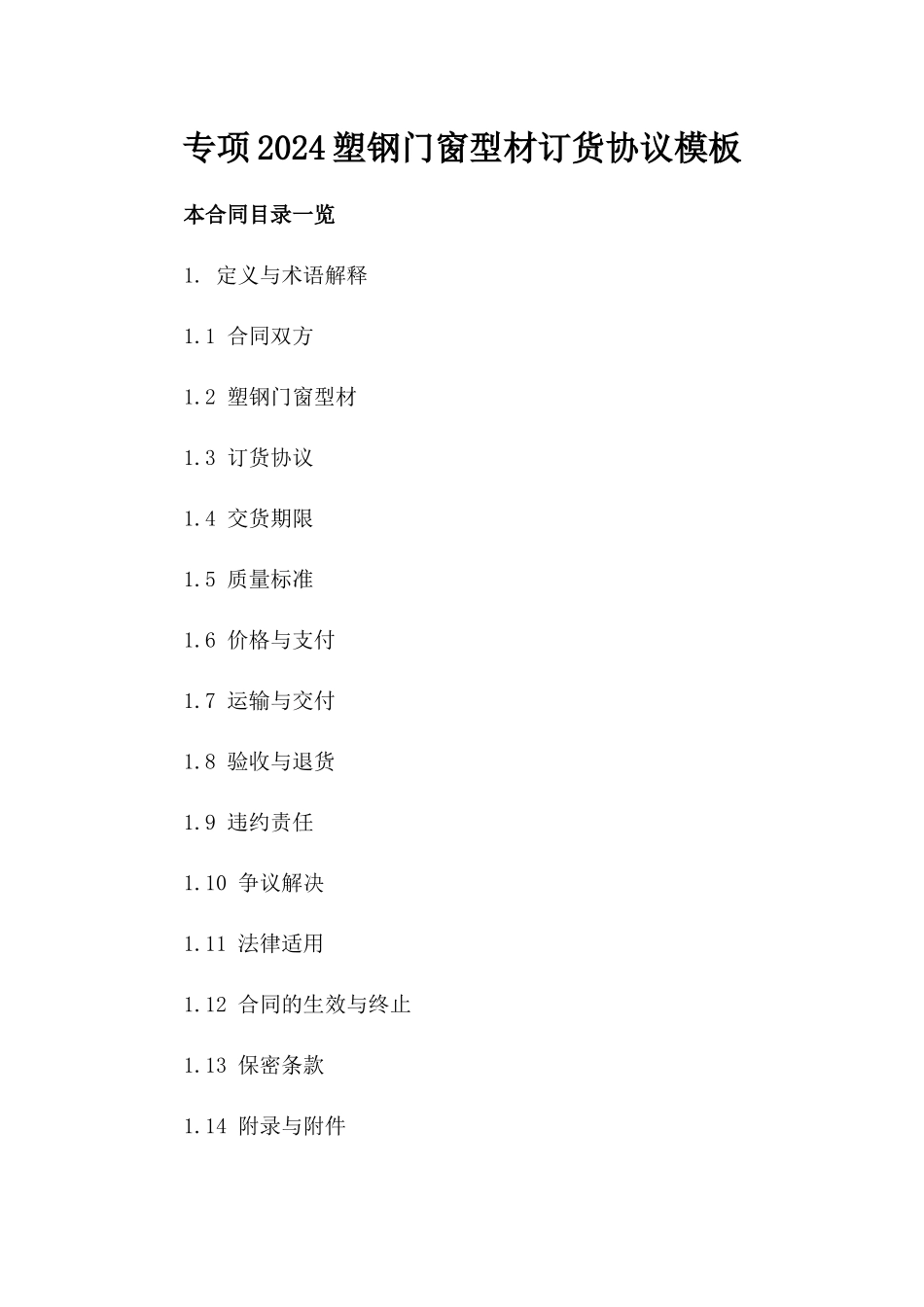 专项2024塑钢门窗型材订货协议模板

本合同目录一览

1. 定义与术语解释

1.1 合同双方

1.2 塑钢门窗型材

1.3 订货协议

1.4 交货期限

1.5 质量标准

1.6 价格与支付

1.7 运输与交付

1.8 验收与退货

1.9 违约责任

1.10 争议解决

1.11 法律适用

1.12 合同的生效与终止

1.13 保密条款

1.14 附录与附件